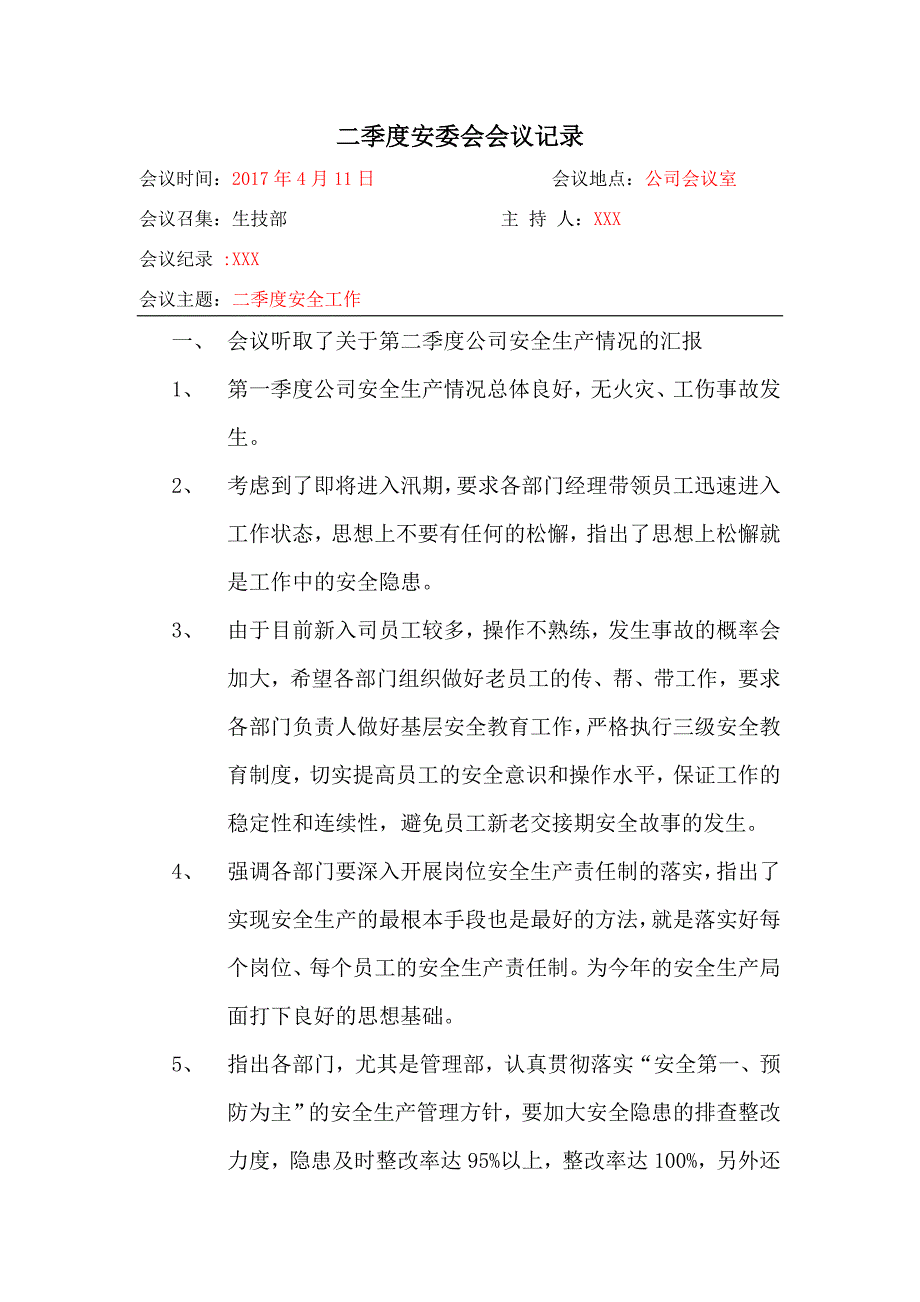 二季度安委会会议记录

会议时间：2017 年 4 月 11 日

会议地点：公司会议室

会议召集：生技部

主 持 人：XXX

会议纪录 :XXX

会议主题：二季度安全工作

一、 会议听取了关于第二季度公司安全生产情况的汇报

1、 第一季度公司安全生产情况总体良好，无火灾、工伤事故发生。

2、 考虑到了即将进入汛期，要求各部门经理带领员工迅速进入工作状态，思想上不要有任何的松懈，指出了思想上松懈就是工作中的安全隐患。

3、 由于目前新入司员工较多，操作不熟练，发生事故的概率会加大，希望各部门组织做好老员工的传、帮、带工作，要求各部门负责人做好基层安全教育工作，严格执行三级安全教育制度，切实提高员工的安全意识和操作水平，保证工作的稳定性和连续性，避免员工新老交接期安全故事的发生。

4、 强调各部门要深入开展岗位安全生产责任制的落实，指出了实现安全生产的最根本手段也是最好的方法，就是落实好每个岗位、每个员工的安全生产责任制。为今年的安全生产局面打下良好的思想基础。

5、 指出各部门，尤其是管理部，认真贯彻落实“安全第一、预防为主”的安全生产管理方针，要加大安全隐患的排查整改力度，隐患及时整改率达 95%以上，整改率达 100%，另外还